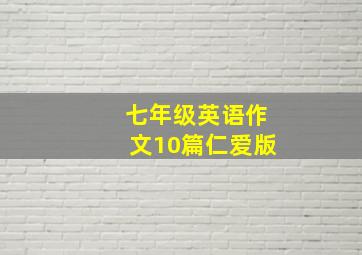 七年级英语作文10篇仁爱版